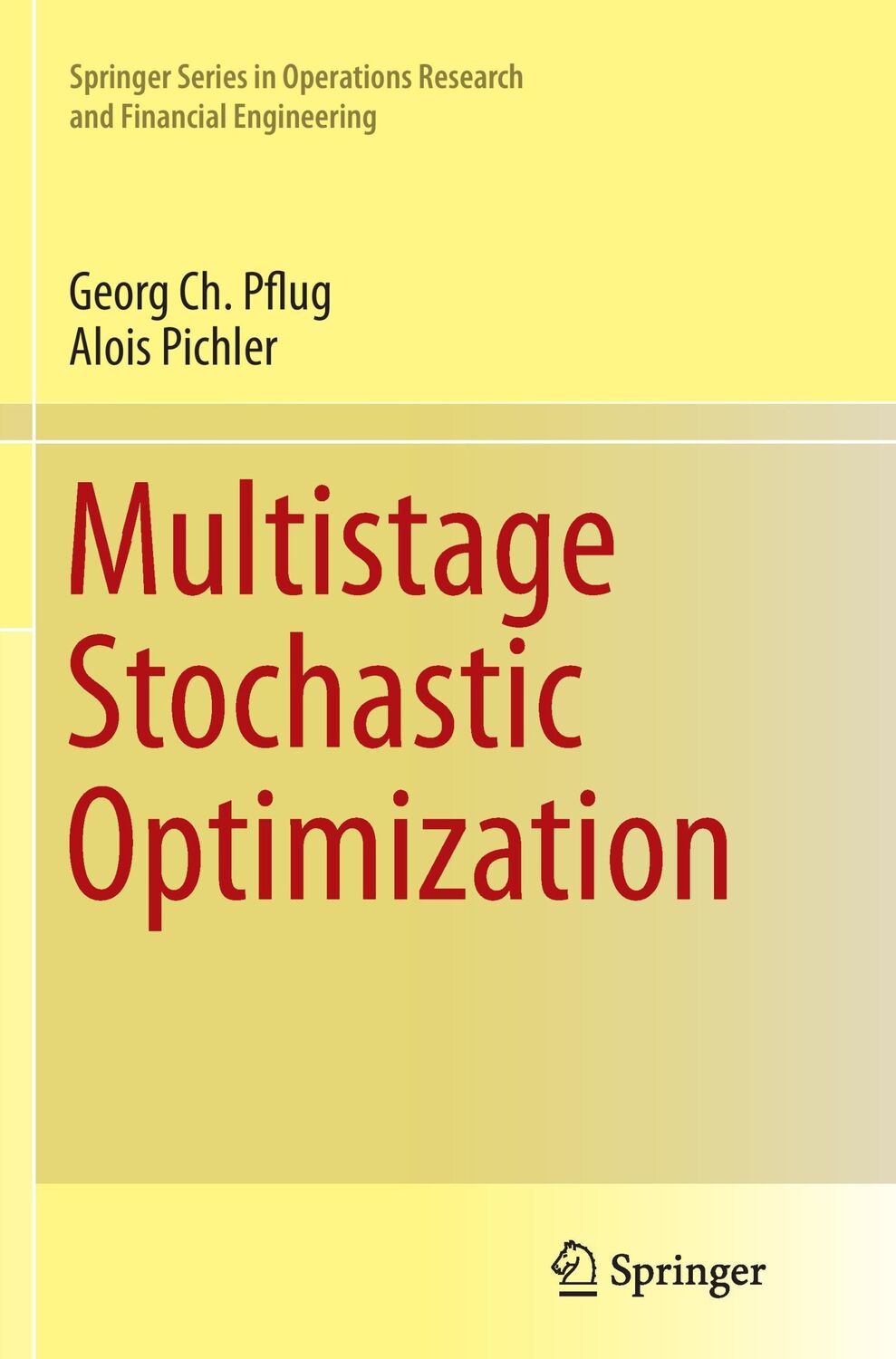 Springer Series in Operations Research and Financial Engineering

Georg Ch. Pflug
Alois Pichler

Multistage Stochastic Optimization

Springer